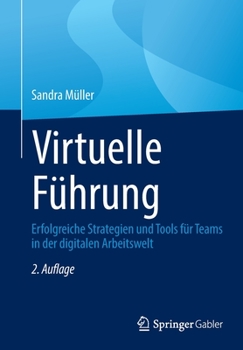 Sandra Müller

Virtuelle Führung

Erfolgreiche Strategien und Tools für Teams in der digitalen Arbeitswelt

2. Auflage

Springer Gabler